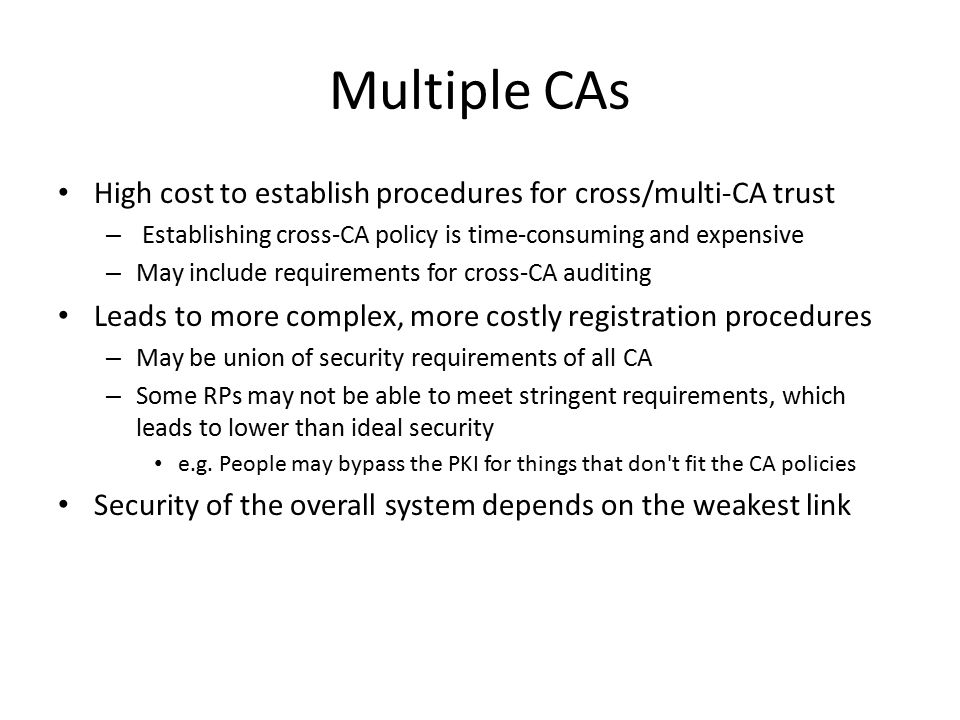 Multiple CAs

• High cost to establish procedures for cross/multi-CA trust
– Establishing cross-CA policy is time-consuming and expensive
– May include requirements for cross-CA auditing

• Leads to more complex, more costly registration procedures
– May be union of security requirements of all CA
– Some RPs may not be able to meet stringent requirements, which leads to lower than ideal security
• e.g. People may bypass the PKI for things that don't fit the CA policies

• Security of the overall system depends on the weakest link